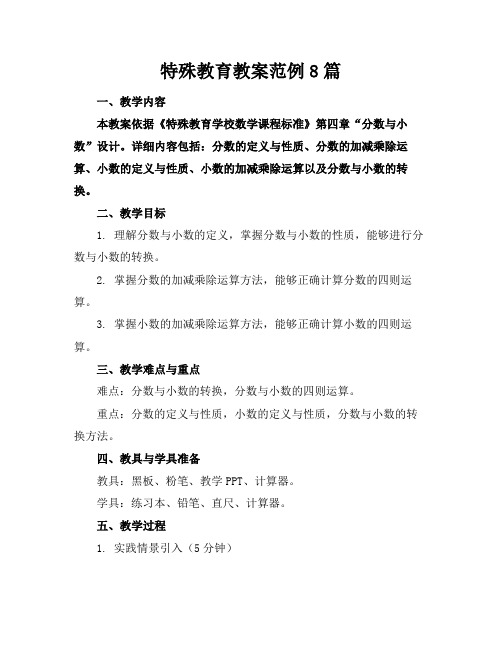 特殊教育教案范例8篇

一、教学内容

本教案依据《特殊教育学校数学课程标准》第四章“分数与小数”设计。详细内容包括：分数的定义与性质、分数的加减乘除运算、小数的定义与性质、小数的加减乘除运算以及分数与小数的转换。

二、教学目标

1. 理解分数与小数的定义，掌握分数与小数的性质，能够进行分数与小数的转换。

2. 掌握分数的加减乘除运算方法，能够正确计算分数的四则运算。

3. 掌握小数的加减乘除运算方法，能够正确计算小数的四则运算。

三、教学难点与重点

难点：分数与小数的转换，分数与小数的四则运算。

重点：分数的定义与性质，小数的定义与性质，分数与小数的转换方法。

四、教具与学具准备

教具：黑板、粉笔、教学PPT、计算器。

学具：练习本、铅笔、直尺、计算器。

五、教学过程

1. 实践情景引入（5分钟）